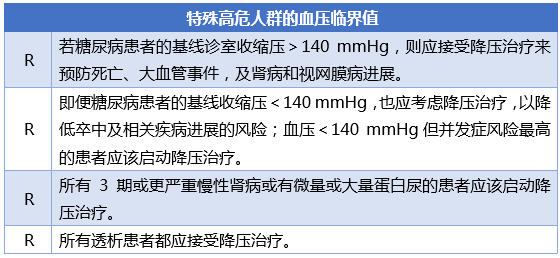 | 特殊高危人群的血压临界值 | |
|---|---|
| R | 若糖尿病患者的基线诊室收缩压 > 140 mmHg，则应接受降压治疗来预防死亡、大血管事件，及肾病和视网膜病进展。 |
| R | 即便糖尿病患者的基线收缩压 < 140 mmHg，也应考虑降压治疗，以降低卒中及相关疾病进展的风险；血压 < 140 mmHg 但并发症风险最高的患者应该启动降压治疗。 |
| R | 所有 3 期或更严重慢性肾病或有微量或大量蛋白尿的患者应该启动降压治疗。 |
| R | 所有透析患者都应接受降压治疗。 |